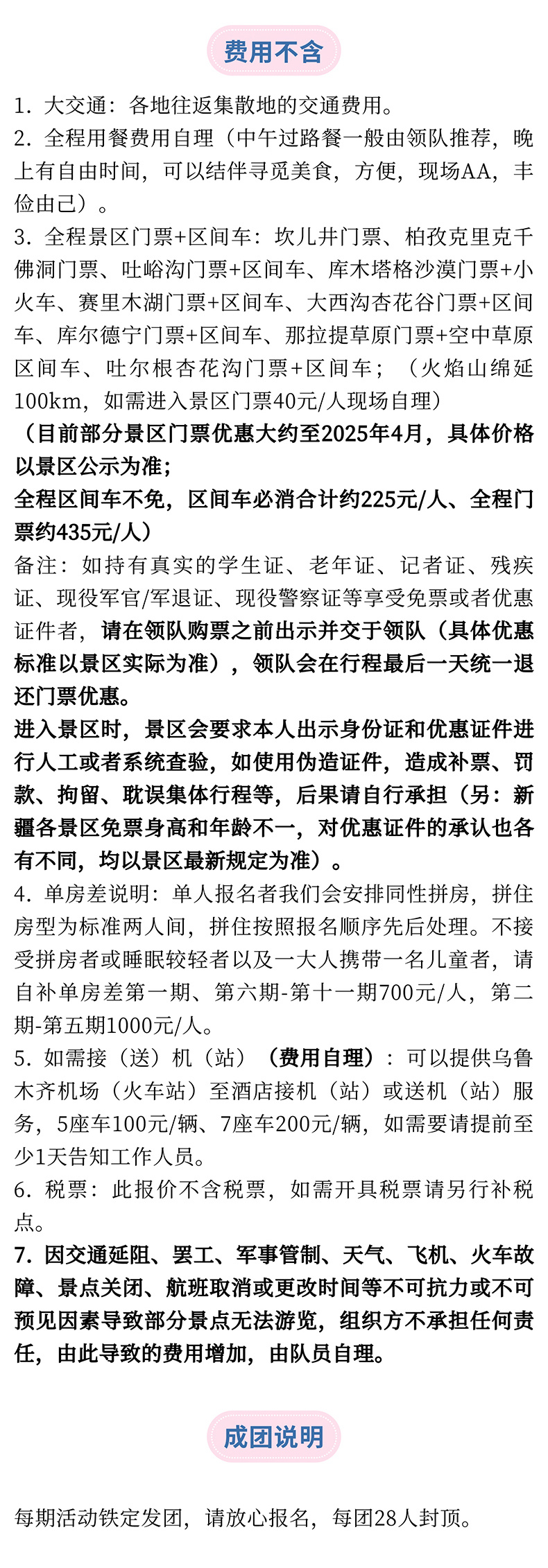 费用不含

1. 大交通：各地往返集散地的交通费用。
2. 全程用餐费用自理（中午过路餐一般由领队推荐，晚上有自由时间，可以结伴寻觅美食，方便，现场AA，丰俭由己）。
3. 全程景区门票+区间车：坎儿井门票、柏孜克里克千佛洞门票、吐峪沟门票+区间车、库木塔格沙漠门票+小火车、赛里木湖门票+区间车、大西沟杏花谷门票+区间车、库尔德宁门票+区间车、那拉提草原门票+空中草原区间车、吐尔根杏花沟门票+区间车；（火焰山绵延100km，如需进入景区门票40元/人现场自理）
（目前部分景区门票优惠大约至2025年4月，具体价格以景区公示为准；
全程区间车不免，区间车必消合计约225元/人、全程门票约435元/人）
备注：如持有真实的学生证、老年证、记者证、残疾证、现役军官/军退证、现役警察证等享受免票或者优惠证件者，请在领队购票之前出示并交于领队（具体优惠标准以景区实际为准），领队会在行程最后一天统一退还门票优惠。
进入景区时，景区会要求本人出示身份证和优惠证件进行人工或者系统查验，如使用伪造证件，造成补票、罚款、拘留、耽误集体行程等，后果请自行承担（另：新疆各景区免票身高和年龄不一，对优惠证件的承认也各有不同，均以景区最新规定为准）。
4. 单房差说明：单人报名者我们会安排同性拼房，拼住房型为标准两人间，拼住按照报名顺序先后处理。不接受拼房者或睡眠较轻者以及一大人携带一名儿童者，请自补单房差第一期、第六期-第十一期700元/人，第二期-第五期1000元/人。
5. 如需接（送）机（站）（费用自理）：可以提供乌鲁木齐机场（火车站）至酒店接机（站）或送机（站）服务，5座车100元/辆、7座车200元/辆，如需要请提前至少1天告知工作人员。
6. 税票：此报价不含税票，如需开具税票请另行补税点。
7. 因交通延阻、罢工、军事管制、天气、飞机、火车故障、景点关闭、航班取消或更改时间等不可抗力或不可预见因素导致部分景点无法游览，组织方不承担任何责任，由此导致的费用增加，由队员自理。

成团说明

每期活动铁定发团，请放心报名，每团28人封顶。